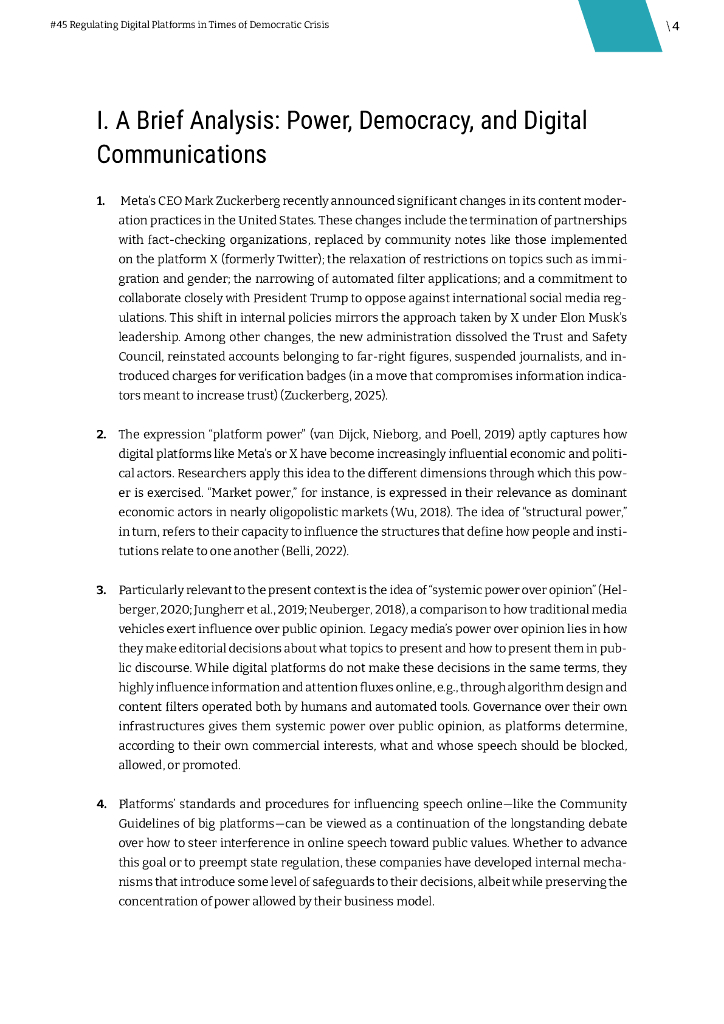 #45 Regulating Digital Platforms in Times of Democratic Crisis

\ 4

I. A Brief Analysis: Power, Democracy, and Digital Communications

1. Meta's CEO Mark Zuckerberg recently announced significant changes in its content moderation practices in the United States. These changes include the termination of partnerships with fact-checking organizations, replaced by community notes like those implemented on the platform X (formerly Twitter); the relaxation of restrictions on topics such as immigration and gender; the narrowing of automated filter applications; and a commitment to collaborate closely with President Trump to oppose against international social media regulations. This shift in internal policies mirrors the approach taken by X under Elon Musk's leadership. Among other changes, the new administration dissolved the Trust and Safety Council, reinstated accounts belonging to far-right figures, suspended journalists, and introduced charges for verification badges (in a move that compromises information indicators meant to increase trust) (Zuckerberg, 2025).

2. The expression "platform power" (van Dijck, Nieborg, and Poell, 2019) aptly captures how digital platforms like Meta's or X have become increasingly influential economic and political actors. Researchers apply this idea to the different dimensions through which this power is exercised. "Market power," for instance, is expressed in their relevance as dominant economic actors in nearly oligopolistic markets (Wu, 2018). The idea of "structural power," in turn, refers to their capacity to influence the structures that define how people and institutions relate to one another (Belli, 2022).

3. Particularly relevant to the present context is the idea of "systemic power over opinion" (Helberger, 2020; Jungherr et al., 2019; Neuberger, 2018), a comparison to how traditional media vehicles exert influence over public opinion. Legacy media's power over opinion lies in how they make editorial decisions about what topics to present and how to present them in public discourse. While digital platforms do not make these decisions in the same terms, they highly influence information and attention fluxes online, e.g., through algorithm design and content filters operated both by humans and automated tools. Governance over their own infrastructures gives them systemic power over public opinion, as platforms determine, according to their own commercial interests, what and whose speech should be blocked, allowed, or promoted.

4. Platforms' standards and procedures for influencing speech online—like the Community Guidelines of big platforms—can be viewed as a continuation of the longstanding debate over how to steer interference in online speech toward public values. Whether to advance this goal or to preempt state regulation, these companies have developed internal mechanisms that introduce some level of safeguards to their decisions, albeit while preserving the concentration of power allowed by their business model.